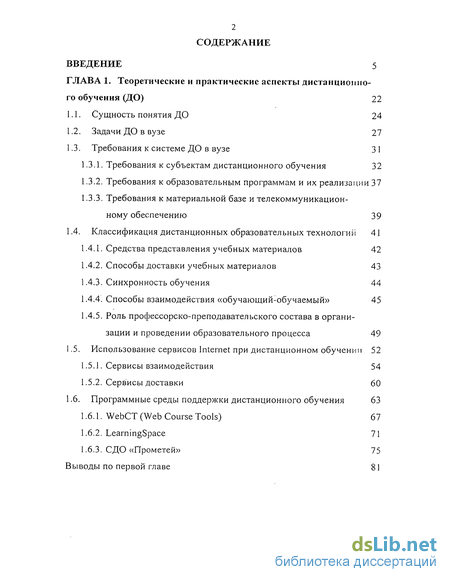 2

СОДЕРЖАНИЕ

ВВЕДЕНИЕ 5

ГЛАВА 1. Теоретические и практические аспекты дистанционного обучения (ДО) 22

1.1. Сущность понятия ДО 24

1.2. Задачи ДО в вузе 27

1.3. Требования к системе ДО в вузе 31

1.3.1. Требования к субъектам дистанционного обучения 32

1.3.2. Требования к образовательным программам и их реализации 37

1.3.3. Требования к материальной базе и телекоммуникационному обеспечению 39

1.4. Классификация дистанционных образовательных технологий 41

1.4.1. Средства представления учебных материалов 42

1.4.2. Способы доставки учебных материалов 43

1.4.3. Синхронность обучения 44

1.4.4. Способы взаимодействия «обучающий-обучаемый» 45

1.4.5. Роль профессорско-преподавательского состава в организации и проведении образовательного процесса 49

1.5. Использование сервисов Internet при дистанционном обучении 52

1.5.1. Сервисы взаимодействия 54

1.5.2. Сервисы доставки 60

1.6. Программные среды поддержки дистанционного обучения 63

1.6.1. WebCT (Web Course Tools) 67

1.6.2. LearningSpace 71

1.6.3. СДО «Прометей» 75

Выводы по первой главе 81

dsLib.net
библиотека диссертаций